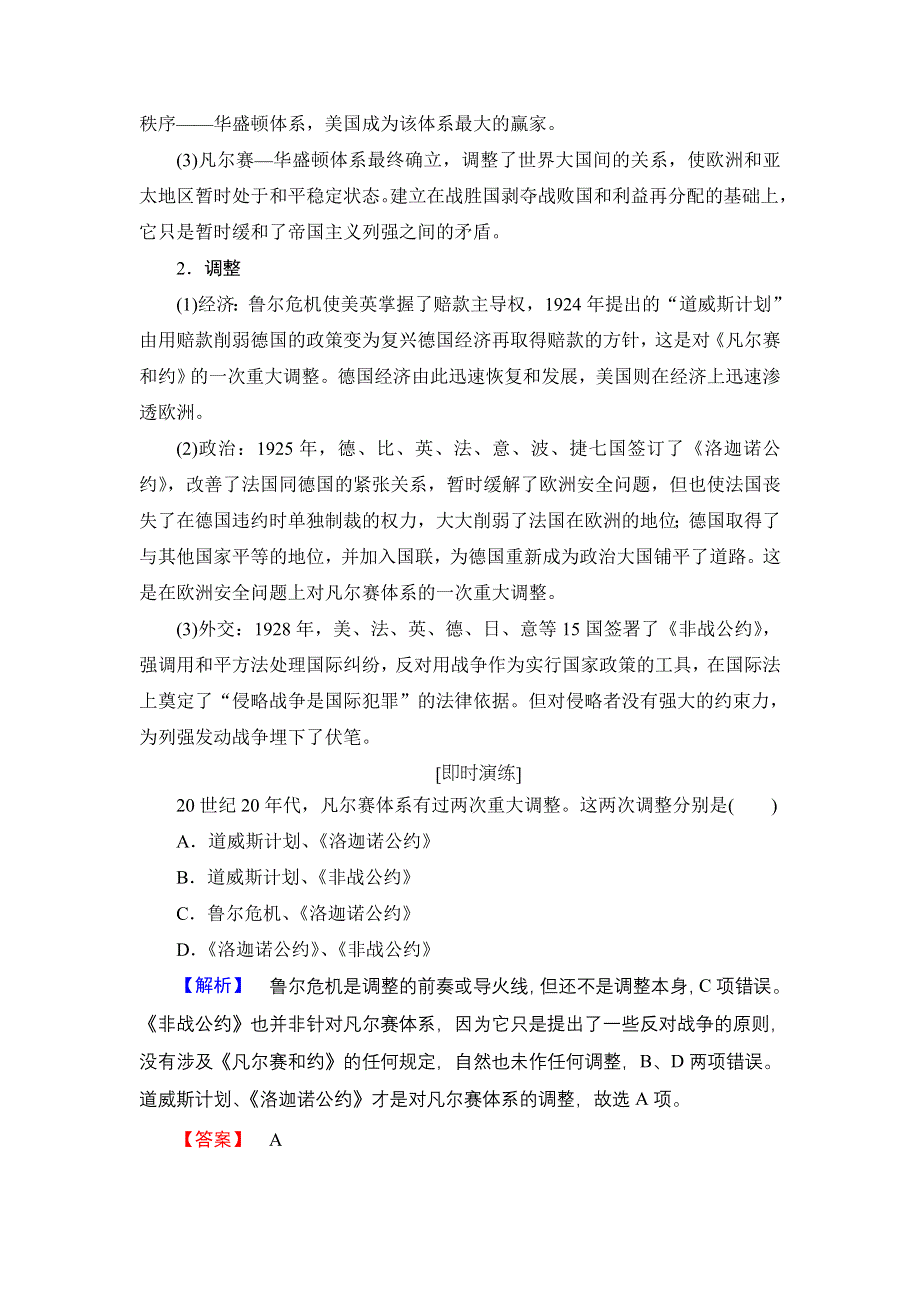 秩序——华盛顿体系，美国成为该体系最大的赢家。

(3)凡尔赛—华盛顿体系最终确立，调整了世界大国间的关系，使欧洲和亚太地区暂时处于和平稳定状态。建立在战胜国剥夺战败国和利益再分配的基础上，它只是暂时缓和了帝国主义列强之间的矛盾。

2．调整

(1)经济：鲁尔危机使美英掌握了赔款主导权，1924年提出的“道威斯计划”由用赔款削弱德国的政策变为复兴德国经济再取得赔款的方针，这是对《凡尔赛和约》的一次重大调整。德国经济由此迅速恢复和发展，美国则在经济上迅速渗透欧洲。

(2)政治：1925年，德、比、英、法、意、波、捷七国签订了《洛迦诺公约》，改善了法国同德国的紧张关系，暂时缓解了欧洲安全问题，但也使法国丧失了在德国违约时单独制裁的权力，大大削弱了法国在欧洲的地位；德国取得了与其他国家平等的地位，并加入国联，为德国重新成为政治大国铺平了道路。这是在欧洲安全问题上对凡尔赛体系的一次重大调整。

(3)外交：1928年，美、法、英、德、日、意等15国签署了《非战公约》，强调用和平方法处理国际纠纷，反对用战争作为实行国家政策的工具，在国际法上奠定了“侵略战争是国际犯罪”的法律依据。但对侵略者没有强大的约束力，为列强发动战争埋下了伏笔。

[即时演练]

20世纪20年代，凡尔赛体系有过两次重大调整。这两次调整分别是(　　)

A．道威斯计划、《洛迦诺公约》

B．道威斯计划、《非战公约》

C．鲁尔危机、《洛迦诺公约》

D．《洛迦诺公约》、《非战公约》

【解析】　鲁尔危机是调整的前奏或导火线，但还不是调整本身，C项错误。《非战公约》也并非针对凡尔赛体系，因为它只是提出了一些反对战争的原则，没有涉及《凡尔赛和约》的任何规定，自然也未作任何调整，B、D两项错误。道威斯计划、《洛迦诺公约》才是对凡尔赛体系的调整，故选A项。

【答案】　A